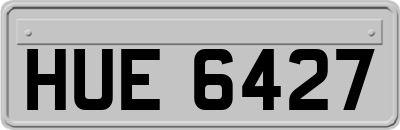 HUE 6427